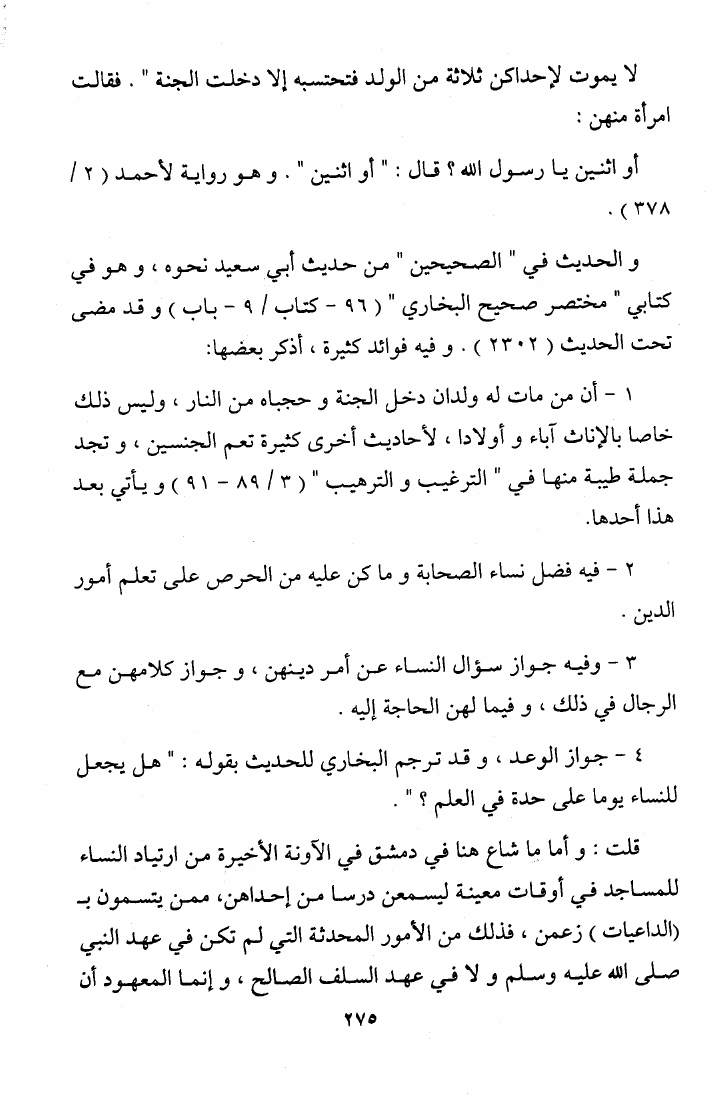 لا يموت لإحداكن ثلاثة من الولد فتحتسبه إلا دخلت الجنة " . فقالت امرأة منهن :

أو اثنين يا رسول الله ؟ قال : " أو اثنين " . و هو رواية لأحمد ( ٢ / ٣٧٨ ) .

و الحديث في " الصحيحين " من حديث أبي سعيد نحوه ، و هو في كتابي " مختصر صحيح البخاري " ( ٩٦ - كتاب / ٩ - باب ) و قد مضى تحت الحديث ( ٢٣٠٢ ) . و فيه فوائد كثيرة ، أذكر بعضها:

١ - أن من مات له ولدان دخل الجنة و حجباه من النار ، وليس ذلك خاصا بالإناث آباء و أولادا ، لأحاديث أخرى كثيرة تعم الجنسين ، و تجد جملة طيبة منها في " الترغيب و الترهيب " ( ٣ / ٨٩ - ٩١ ) و يأتي بعد هذا أحدها.

٢ - فيه فضل نساء الصحابة و ما كن عليه من الحرص على تعلم أمور الدين .

٣ - وفيه جواز سؤال النساء عن أمر دينهن ، و جواز كلامهن مع الرجال في ذلك ، و فيما لهن الحاجة إليه .

٤ - جواز الوعد ، و قد ترجم البخاري للحديث بقوله : " هل يجعل للنساء يوما على حدة في العلم ؟ " .

قلت : و أما ما شاع هنا في دمشق في الآونة الأخيرة من ارتياد النساء للمساجد في أوقات معينة ليسمعن درسا من إحداهن، ممن يتسمون بـ (الداعيات ) زعمن ، فذلك من الأمور المحدثة التي لم تكن في عهد النبي صلى الله عليه وسلم و لا في عهد السلف الصالح ، و إنما المعهود أن

٢٧٥